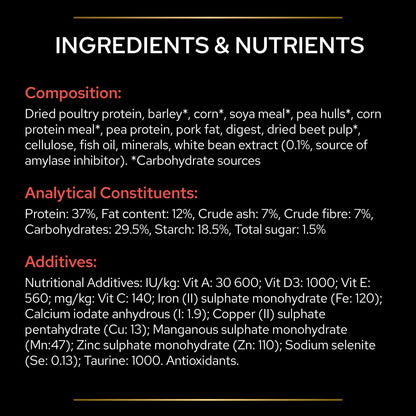 INGREDIENTS & NUTRIENTS

Composition:

Dried poultry protein, barley*, corn*, soya meal*, pea hulls*, corn protein meal*, pea protein, pork fat, digest, dried beet pulp*, cellulose, fish oil, minerals, white bean extract (0.1%, source of amylase inhibitor). *Carbohydrate sources

Analytical Constituents:

Protein: 37%, Fat content: 12%, Crude ash: 7%, Crude fibre: 7%, Carbohydrates: 29.5%, Starch: 18.5%, Total sugar: 1.5%

Additives:

Nutritional Additives: IU/kg: Vit A: 30 600; Vit D3: 1000; Vit E: 560; mg/kg: Vit C: 140; Iron (II) sulphate monohydrate (Fe: 120); Calcium iodate anhydrous (I: 1.9); Copper (II) sulphate pentahydrate (Cu: 13); Manganous sulphate monohydrate (Mn:47); Zinc sulphate monohydrate (Zn: 110); Sodium selenite (Se: 0.13); Taurine: 1000. Antioxidants.